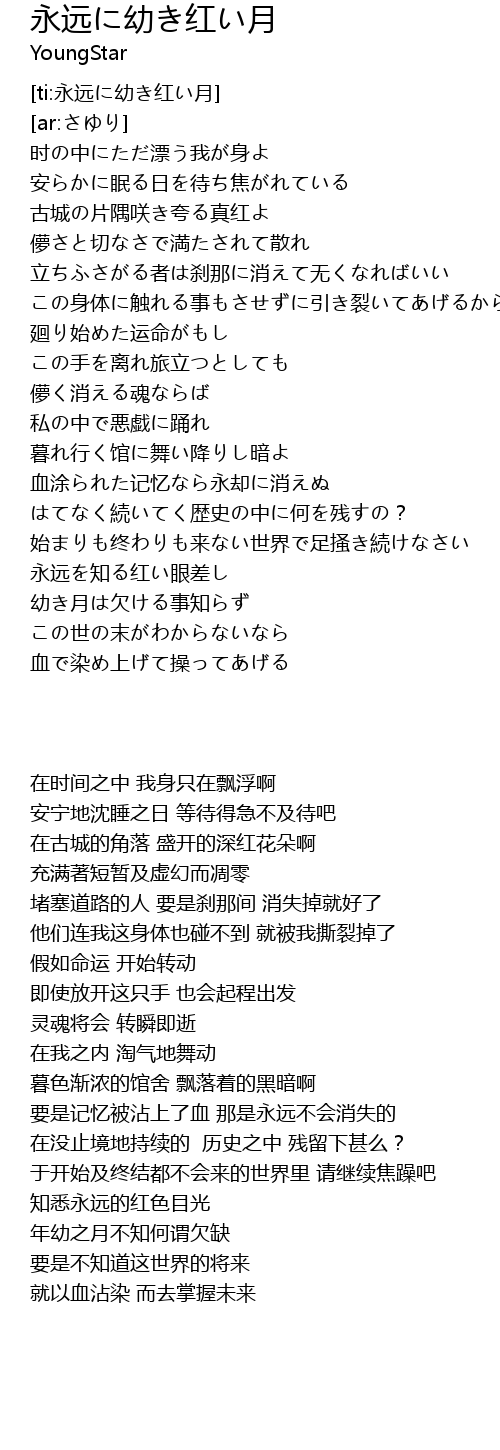 永远に幼き红い月
YoungStar

[ti:永远に幼き红い月]
[ar:さゆり]
时の中にただ漂う我が身よ
安らかに眠る日を待ち焦がれている
古城の片隅咲き夸る真红よ
儚さと切なさで満たされて散れ
立ちふさがる者は刹那に消えて无くなればいい
この身体に触れる事もさせずに引き裂いてあげるから
廻り始めた运命がもし
この手を离れ旅立つとしても
儚く消える魂ならば
私の中で悪戯に踊れ
暮れ行く馆に舞い降りし暗よ
血涂られた记忆なら永却に消えぬ
はてなく続いてく歴史の中に何を残すの？
始まりも终わりも来ない世界で足掻き続けなさい
永远を知る红い眼差し
幼き月は欠ける事知らず
この世の末がわからないなら
血で染め上げて操ってあげる

在时间之中 我身只在飘浮啊
安宁地沈睡之日 等待得急不及待吧
在古城的角落 盛开的深红花朵啊
充满著短暂及虚幻而凋零
堵塞道路的人 要是刹那间 消失掉就好了
他们连我这身体也碰不到 就被我撕裂掉了
假如命运 开始转动
即使放开这只手 也会起程出发
灵魂将会 转瞬即逝
在我之内 淘气地舞动
暮色渐浓的馆舍 飘落着的黑暗啊
要是记忆被沾上了血 那是永远不会消失的
在没止境地持续的  历史之中 残留下甚么？
于开始及终结都不会来的世界里 请继续焦躁吧
知悉永远的红色目光
年幼之月不知何谓欠缺
要是不知道这世界的将来
就以血沾染 而去掌握未来